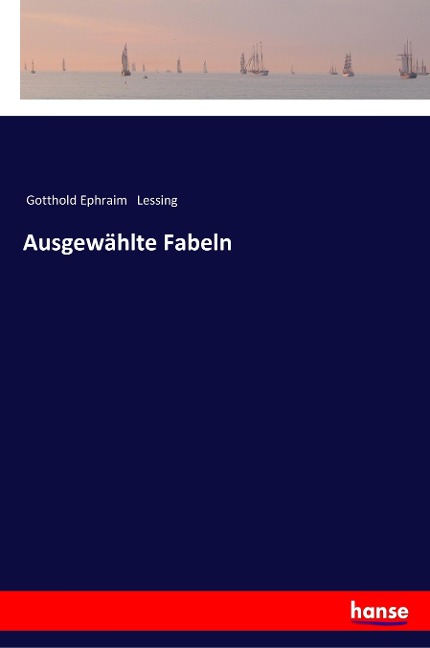 Gotthold Ephraim Lessing

Ausgewählte Fabeln

hanse